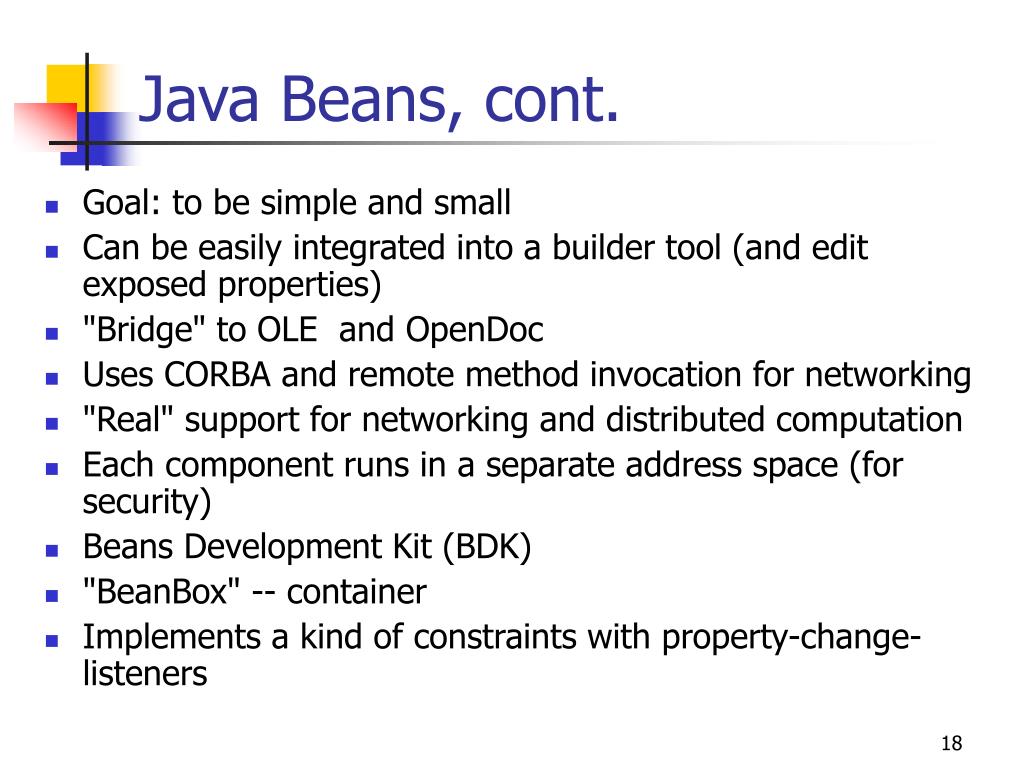 Java Beans, cont.

- Goal: to be simple and small
- Can be easily integrated into a builder tool (and edit exposed properties)
- "Bridge" to OLE and OpenDoc
- Uses CORBA and remote method invocation for networking
- "Real" support for networking and distributed computation
- Each component runs in a separate address space (for security)
- Beans Development Kit (BDK)
- "BeanBox" -- container
- Implements a kind of constraints with property-change-listeners

18